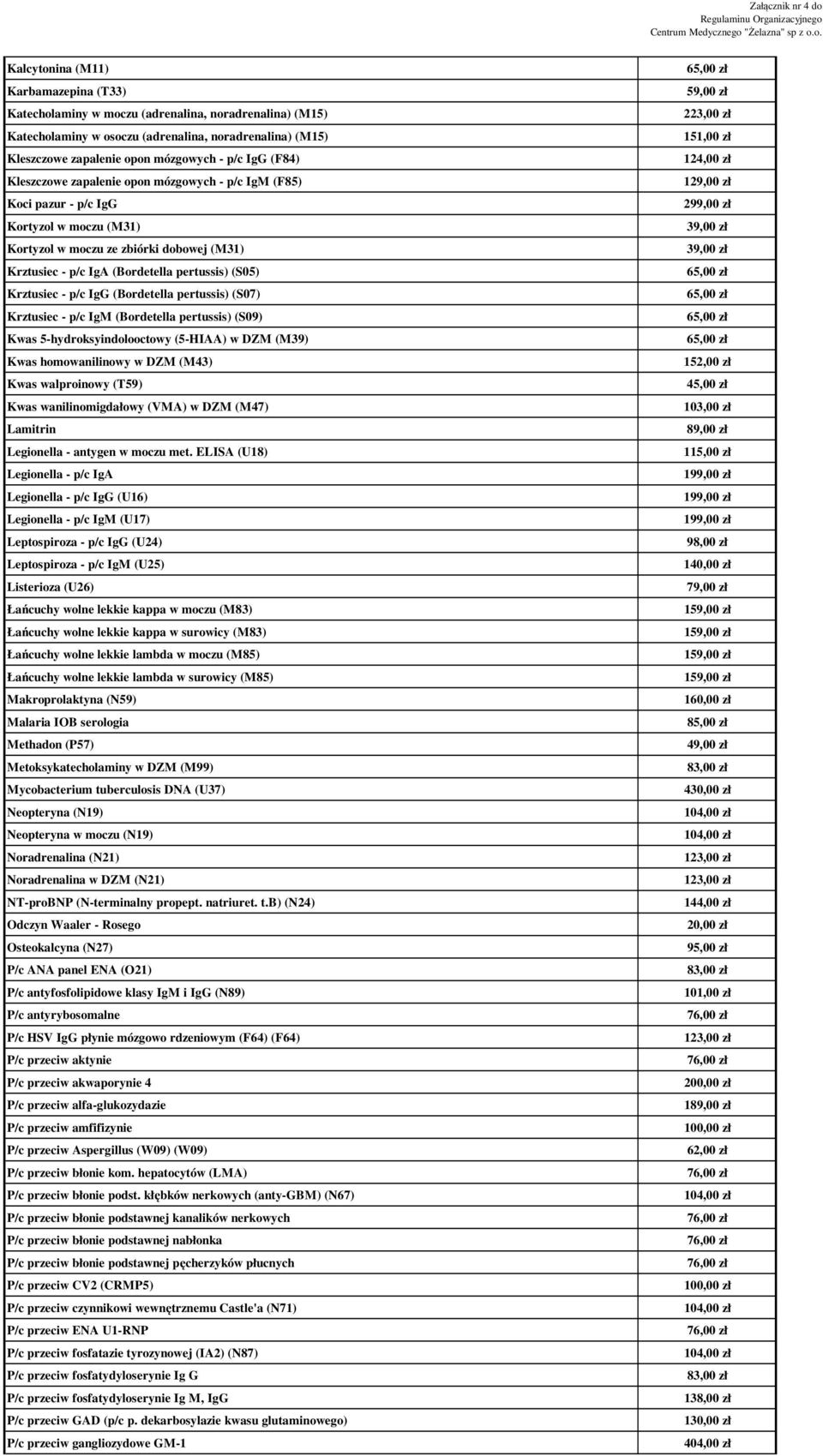 Załącznik nr 4 do
Regulaminu Organizacyjnego
Centrum Medycznego "Żelazna" sp z o.o.

| | |
|---|---|
| Kalcytonina (M11) | 65,00 zł |
| Karbamazepina (T33) | 59,00 zł |
| Katecholaminy w moczu (adrenalina, noradrenalina) (M15) | 223,00 zł |
| Katecholaminy w osoczu (adrenalina, noradrenalina) (M15) | 151,00 zł |
| Kleszczowe zapalenie opon mózgowych - p/c IgG (F84) | 124,00 zł |
| Kleszczowe zapalenie opon mózgowych - p/c IgM (F85) | 129,00 zł |
| Koci pazur - p/c IgG | 299,00 zł |
| Kortyzol w moczu (M31) | 39,00 zł |
| Kortyzol w moczu ze zbiórki dobowej (M31) | 39,00 zł |
| Krztusiec - p/c IgA (Bordetella pertussis) (S05) | 65,00 zł |
| Krztusiec - p/c IgG (Bordetella pertussis) (S07) | 65,00 zł |
| Krztusiec - p/c IgM (Bordetella pertussis) (S09) | 65,00 zł |
| Kwas 5-hydroksyindolooctowy (5-HIAA) w DZM (M39) | 65,00 zł |
| Kwas homowanilinowy w DZM (M43) | 152,00 zł |
| Kwas walproinowy (T59) | 45,00 zł |
| Kwas wanilinomigdałowy (VMA) w DZM (M47) | 103,00 zł |
| Lamitrin | 89,00 zł |
| Legionella - antygen w moczu met. ELISA (U18) | 115,00 zł |
| Legionella - p/c IgA | 199,00 zł |
| Legionella - p/c IgG (U16) | 199,00 zł |
| Legionella - p/c IgM (U17) | 199,00 zł |
| Leptospiroza - p/c IgG (U24) | 98,00 zł |
| Leptospiroza - p/c IgM (U25) | 140,00 zł |
| Listerioza (U26) | 79,00 zł |
| Łańcuchy wolne lekkie kappa w moczu (M83) | 159,00 zł |
| Łańcuchy wolne lekkie kappa w surowicy (M83) | 159,00 zł |
| Łańcuchy wolne lekkie lambda w moczu (M85) | 159,00 zł |
| Łańcuchy wolne lekkie lambda w surowicy (M85) | 159,00 zł |
| Makroprolaktyna (N59) | 160,00 zł |
| Malaria IOB serologia | 85,00 zł |
| Methadon (P57) | 49,00 zł |
| Metoksykatecholaminy w DZM (M99) | 83,00 zł |
| Mycobacterium tuberculosis DNA (U37) | 430,00 zł |
| Neopteryna (N19) | 104,00 zł |
| Neopteryna w moczu (N19) | 104,00 zł |
| Noradrenalina (N21) | 123,00 zł |
| Noradrenalina w DZM (N21) | 123,00 zł |
| NT-proBNP (N-terminalny propept. natriuret. t.b) (N24) | 144,00 zł |
| Odczyn Waaler - Rosego | 20,00 zł |
| Osteokalcyna (N27) | 95,00 zł |
| P/c ANA panel ENA (O21) | 83,00 zł |
| P/c antyfosfolipidowe klasy IgM i IgG (N89) | 101,00 zł |
| P/c antyrybosomalne | 76,00 zł |
| P/c HSV IgG płynie mózgowo rdzeniowym (F64) (F64) | 123,00 zł |
| P/c przeciw aktynie | 76,00 zł |
| P/c przeciw akwaporynie 4 | 200,00 zł |
| P/c przeciw alfa-glukozydazie | 189,00 zł |
| P/c przeciw amfifizynie | 100,00 zł |
| P/c przeciw Aspergillus (W09) (W09) | 62,00 zł |
| P/c przeciw błonie kom. hepatocytów (LMA) | 76,00 zł |
| P/c przeciw błonie podst. kłębków nerkowych (anty-GBM) (N67) | 104,00 zł |
| P/c przeciw błonie podstawnej kanalików nerkowych | 76,00 zł |
| P/c przeciw błonie podstawnej nabłonka | 76,00 zł |
| P/c przeciw błonie podstawnej pęcherzyków płucnych | 76,00 zł |
| P/c przeciw CV2 (CRMP5) | 100,00 zł |
| P/c przeciw czynnikowi wewnętrznemu Castle'a (N71) | 104,00 zł |
| P/c przeciw ENA U1-RNP | 76,00 zł |
| P/c przeciw fosfatazie tyrozynowej (IA2) (N87) | 104,00 zł |
| P/c przeciw fosfatydyloserynie Ig G | 83,00 zł |
| P/c przeciw fosfatydyloserynie Ig M, IgG | 138,00 zł |
| P/c przeciw GAD (p/c p. dekarbosylazie kwasu glutaminowego) | 130,00 zł |
| P/c przeciw gangliozydowe GM-1 | 404,00 zł |